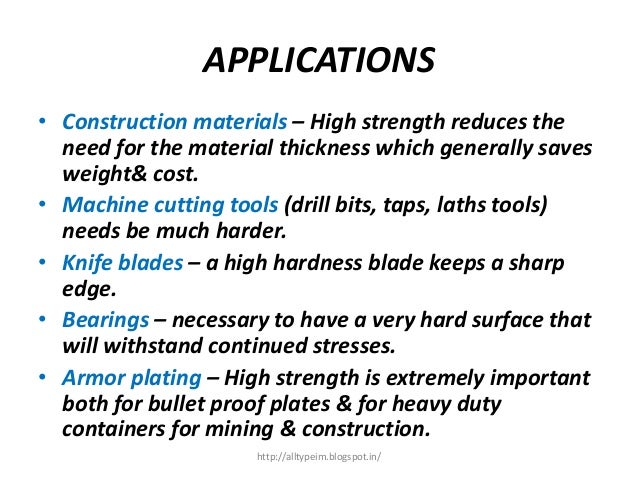 APPLICATIONS

• Construction materials – High strength reduces the need for the material thickness which generally saves weight& cost.

• Machine cutting tools (drill bits, taps, laths tools) needs be much harder.

• Knife blades – a high hardness blade keeps a sharp edge.

• Bearings – necessary to have a very hard surface that will withstand continued stresses.

• Armor plating – High strength is extremely important both for bullet proof plates & for heavy duty containers for mining & construction.

http://alltypeim.blogspot.in/